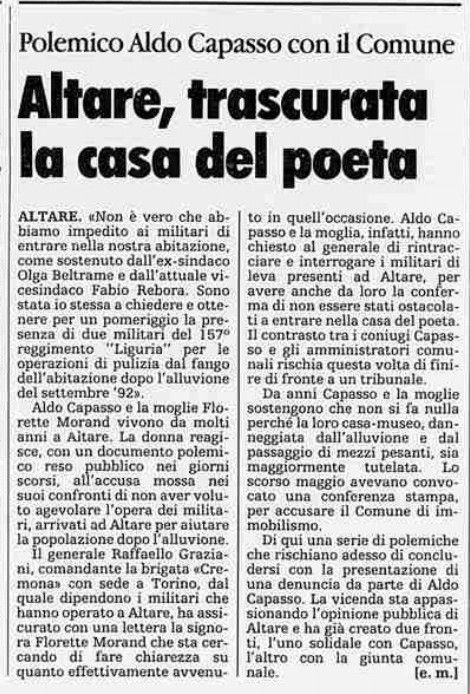 Polemico Aldo Capasso con il Comune

Altare, trascurata la casa del poeta

ALTARE. «Non è vero che abbiamo impedito ai militari di entrare nella nostra abitazione, come sostenuto dall'ex-sindaco Olga Beltrame e dall'attuale vicesindaco Fabio Rebora. Sono stata io stessa a chiedere e ottenere per un pomeriggio la presenza di due militari del 157° reggimento "Liguria" per le operazioni di pulizia dal fango dell'abitazione dopo l'alluvione del settembre '92».

Aldo Capasso e la moglie Florette Morand vivono da molti anni a Altare. La donna reagisce, con un documento polemico reso pubblico nei giorni scorsi, all'accusa mossa nei suoi confronti di non aver voluto agevolare l'opera dei militari, arrivati ad Altare per aiutare la popolazione dopo l'alluvione.

Il generale Raffaello Graziani, comandante la brigata «Cremona» con sede a Torino, dal quale dipendono i militari che hanno operato a Altare, ha assicurato con una lettera la signora Florette Morand che sta cercando di fare chiarezza su quanto effettivamente avvenuto in quell'occasione. Aldo Capasso e la moglia, infatti, hanno chiesto al generale di rintracciare e interrogare i militari di leva presenti ad Altare, per avere anche da loro la conferma di non essere stati ostacolati a entrare nella casa del poeta. Il contrasto tra i coniugi Capasso e gli amministratori comunali rischia questa volta di finire di fronte a un tribunale.

Da anni Capasso e la moglie sostengono che non si fa nulla perché la loro casa-museo, danneggiata dall'alluvione e dal passaggio di mezzi pesanti, sia maggiormente tutelata. Lo scorso maggio avevano convocato una conferenza stampa, per accusare il Comune di immobilismo.

Di qui una serie di polemiche che rischiano adesso di concludersi con la presentazione di una denuncia da parte di Aldo Capasso. La vicenda sta appassionando l'opinione pubblica di Altare e ha già creato due fronti, l'uno solidale con Capasso, l'altro con la giunta comunale. [e. m.]